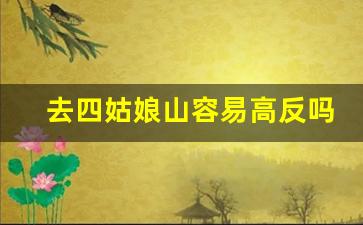 去四姑娘山容易高反吗